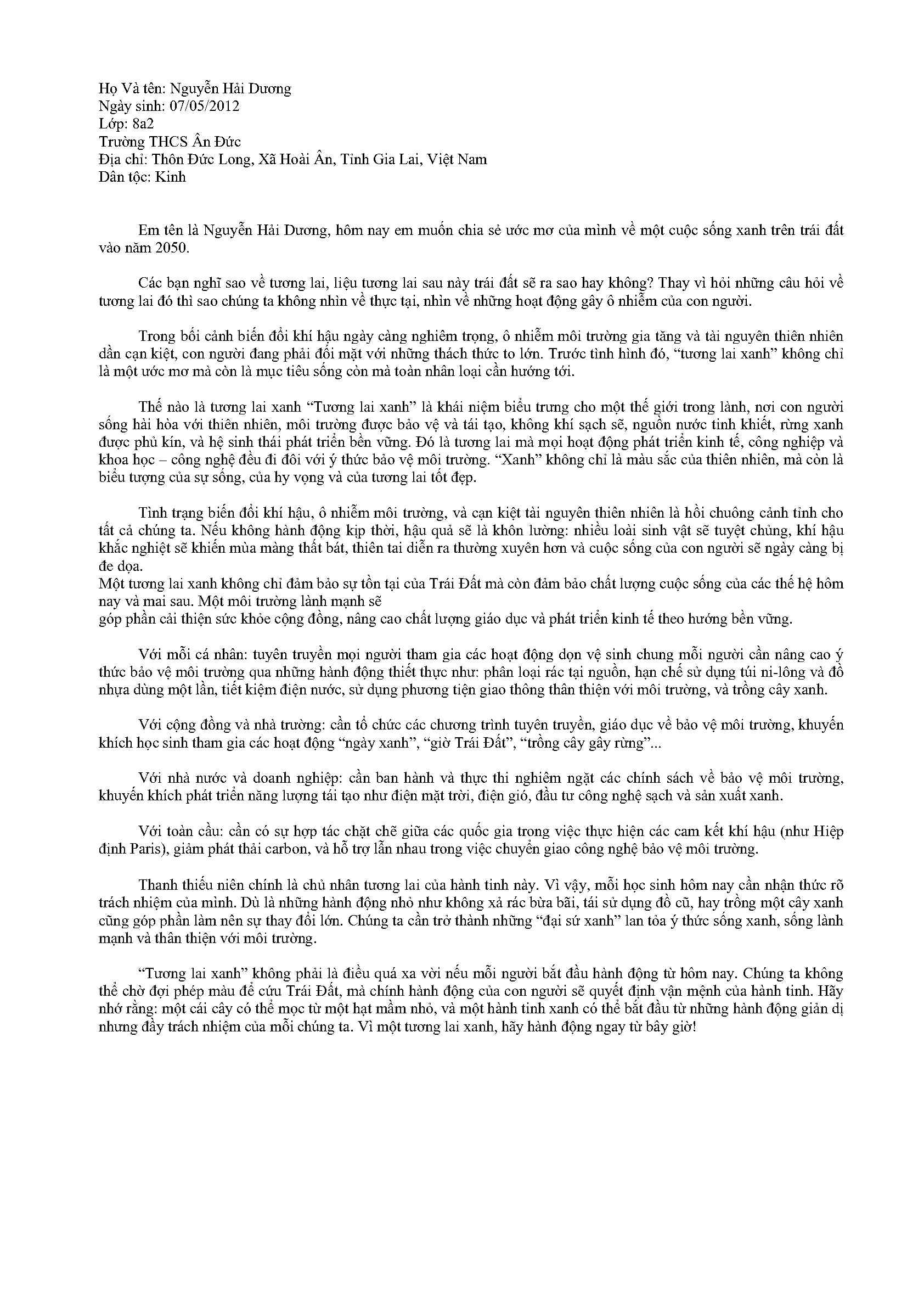 Họ Và tên: Nguyễn Hải Dương
Ngày sinh: 07/05/2012
Lớp: 8a2
Trường THCS Ân Đức
Địa chỉ: Thôn Đức Long, Xã Hoài Ân, Tỉnh Gia Lai, Việt Nam
Dân tộc: Kinh

Em tên là Nguyễn Hải Dương, hôm nay em muốn chia sẻ ước mơ của mình về một cuộc sống xanh trên trái đất vào năm 2050.

Các bạn nghĩ sao về tương lai, liệu tương lai sau này trái đất sẽ ra sao hay không? Thay vì hỏi những câu hỏi về tương lai đó thì sao chúng ta không nhìn về thực tại, nhìn về những hoạt động gây ô nhiễm của con người.

Trong bối cảnh biến đổi khí hậu ngày càng nghiêm trọng, ô nhiễm môi trường gia tăng và tài nguyên thiên nhiên dần cạn kiệt, con người đang phải đối mặt với những thách thức to lớn. Trước tình hình đó, "tương lai xanh" không chỉ là một ước mơ mà còn là mục tiêu sống còn mà toàn nhân loại cần hướng tới.

Thế nào là tương lai xanh "Tương lai xanh" là khái niệm biểu trưng cho một thế giới trong lành, nơi con người sống hài hòa với thiên nhiên, môi trường được bảo vệ và tái tạo, không khí sạch sẽ, nguồn nước tinh khiết, rừng xanh được phủ kín, và hệ sinh thái phát triển bền vững. Đó là tương lai mà mọi hoạt động phát triển kinh tế, công nghiệp và khoa học – công nghệ đều đi đôi với ý thức bảo vệ môi trường. "Xanh" không chỉ là màu sắc của thiên nhiên, mà còn là biểu tượng của sự sống, của hy vọng và của tương lai tốt đẹp.

Tình trạng biến đổi khí hậu, ô nhiễm môi trường, và cạn kiệt tài nguyên thiên nhiên là hồi chuông cảnh tỉnh cho tất cả chúng ta. Nếu không hành động kịp thời, hậu quả sẽ là khôn lường: nhiều loài sinh vật sẽ tuyệt chủng, khí hậu khắc nghiệt sẽ khiến mùa màng thất bát, thiên tai diễn ra thường xuyên hơn và cuộc sống của con người sẽ ngày càng bị đe dọa.
Một tương lai xanh không chỉ đảm bảo sự tồn tại của Trái Đất mà còn đảm bảo chất lượng cuộc sống của các thế hệ hôm nay và mai sau. Một môi trường lành mạnh sẽ
góp phần cải thiện sức khỏe cộng đồng, nâng cao chất lượng giáo dục và phát triển kinh tế theo hướng bền vững.

Với mỗi cá nhân: tuyên truyền mọi người tham gia các hoạt động dọn vệ sinh chung mỗi người cần nâng cao ý thức bảo vệ môi trường qua những hành động thiết thực như: phân loại rác tại nguồn, hạn chế sử dụng túi ni-lông và đồ nhựa dùng một lần, tiết kiệm điện nước, sử dụng phương tiện giao thông thân thiện với môi trường, và trồng cây xanh.

Với cộng đồng và nhà trường: cần tổ chức các chương trình tuyên truyền, giáo dục về bảo vệ môi trường, khuyến khích học sinh tham gia các hoạt động "ngày xanh", "giờ Trái Đất", "trồng cây gây rừng"...

Với nhà nước và doanh nghiệp: cần ban hành và thực thi nghiêm ngặt các chính sách về bảo vệ môi trường, khuyến khích phát triển năng lượng tái tạo như điện mặt trời, điện gió, đầu tư công nghệ sạch và sản xuất xanh.

Với toàn cầu: cần có sự hợp tác chặt chẽ giữa các quốc gia trong việc thực hiện các cam kết khí hậu (như Hiệp định Paris), giảm phát thải carbon, và hỗ trợ lẫn nhau trong việc chuyển giao công nghệ bảo vệ môi trường.

Thanh thiếu niên chính là chủ nhân tương lai của hành tinh này. Vì vậy, mỗi học sinh hôm nay cần nhận thức rõ trách nhiệm của mình. Dù là những hành động nhỏ như không xả rác bừa bãi, tái sử dụng đồ cũ, hay trồng một cây xanh cũng góp phần làm nên sự thay đổi lớn. Chúng ta cần trở thành những "đại sứ xanh" lan tỏa ý thức sống xanh, sống lành mạnh và thân thiện với môi trường.

"Tương lai xanh" không phải là điều quá xa vời nếu mỗi người bắt đầu hành động từ hôm nay. Chúng ta không thể chờ đợi phép màu để cứu Trái Đất, mà chính hành động của con người sẽ quyết định vận mệnh của hành tinh. Hãy nhớ rằng: một cái cây có thể mọc từ một hạt mầm nhỏ, và một hành tinh xanh có thể bắt đầu từ những hành động giản dị nhưng đầy trách nhiệm của mỗi chúng ta. Vì một tương lai xanh, hãy hành động ngay từ bây giờ!